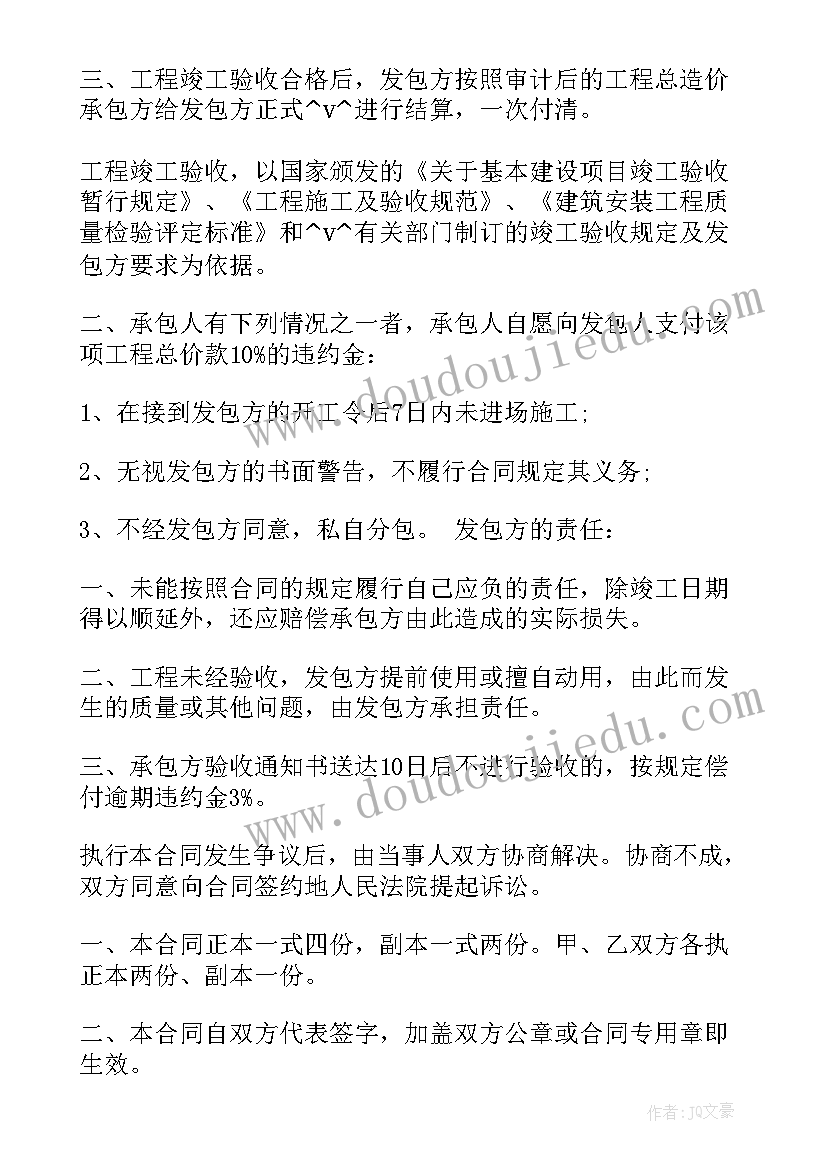 三、工程竣工验收合格后，发包方按照审计后的工程总造价承包方给发包方正式^v^进行结算，一次付清。

工程竣工验收，以国家颁发的《关于基本建设项目竣工验收暂行规定》、《工程施工及验收规范》、《建筑安装工程质量检验评定标准》和^v^有关部门制订的竣工验收规定及发包方要求为依据。

二、承包人有下列情况之一者，承包人自愿向发包人支付该项工程总价款10%的违约金：

1、在接到发包方的开工令后7日内未进场施工;

2、无视发包方的书面警告，不履行合同规定其义务;

3、不经发包方同意，私自分包。 发包方的责任：

一、未能按照合同的规定履行自己应负的责任，除竣工日期得以顺延外，还应赔偿承包方由此造成的实际损失。

二、工程未经验收，发包方提前使用或擅自动用，由此而发生的质量或其他问题，由发包方承担责任。

三、承包方验收通知书送达10日后不进行验收的，按规定偿付逾期违约金3%。

执行本合同发生争议后，由当事人双方协商解决。协商不成，双方同意向合同签约地人民法院提起诉讼。

一、本合同正本一式四份，副本一式两份。甲、乙双方各执正本两份、副本一份。

二、本合同自双方代表签字，加盖双方公章或合同专用章即生效。

www.doudoujiedu.com

www.doudoujiedu.com

作者：JQ文豪